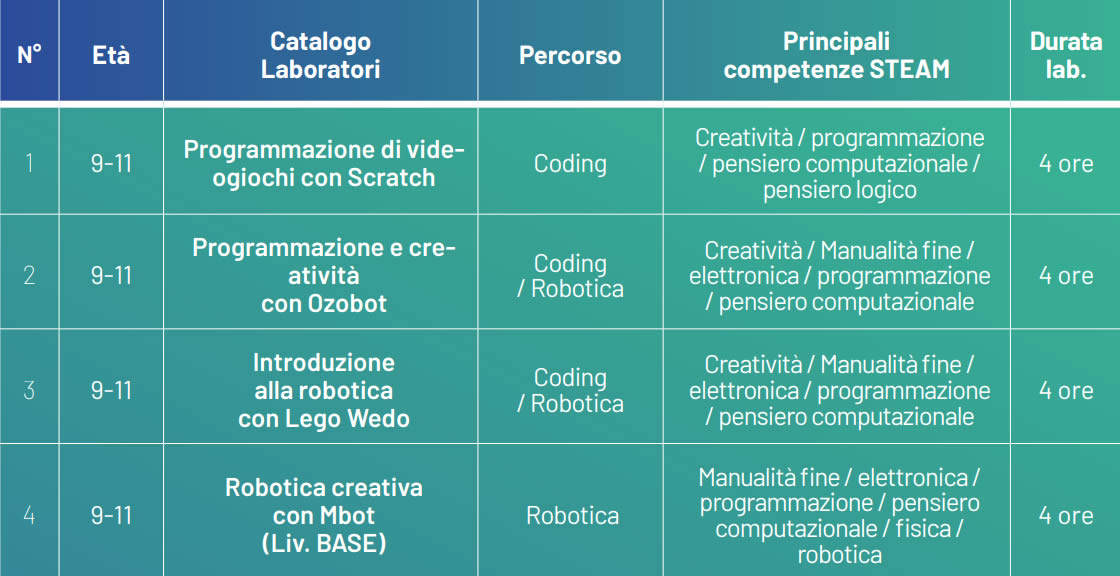 | N° | Età | Catalogo Laboratori | Percorso | Principali competenze STEAM | Durata lab. |
|---|---|---|---|---|---|
| 1 | 9-11 | Programmazione di videogiochi con Scratch | Coding | Creatività / programmazione / pensiero computazionale / pensiero logico | 4 ore |
| 2 | 9-11 | Programmazione e creatività con Ozobot | Coding / Robotica | Creatività / Manualità fine / elettronica / programmazione / pensiero computazionale | 4 ore |
| 3 | 9-11 | Introduzione alla robotica con Lego Wedo | Coding / Robotica | Creatività / Manualità fine / elettronica / programmazione / pensiero computazionale | 4 ore |
| 4 | 9-11 | Robotica creativa con Mbot (Liv. BASE) | Robotica | Manualità fine / elettronica / programmazione / pensiero computazionale / fisica / robotica | 4 ore |